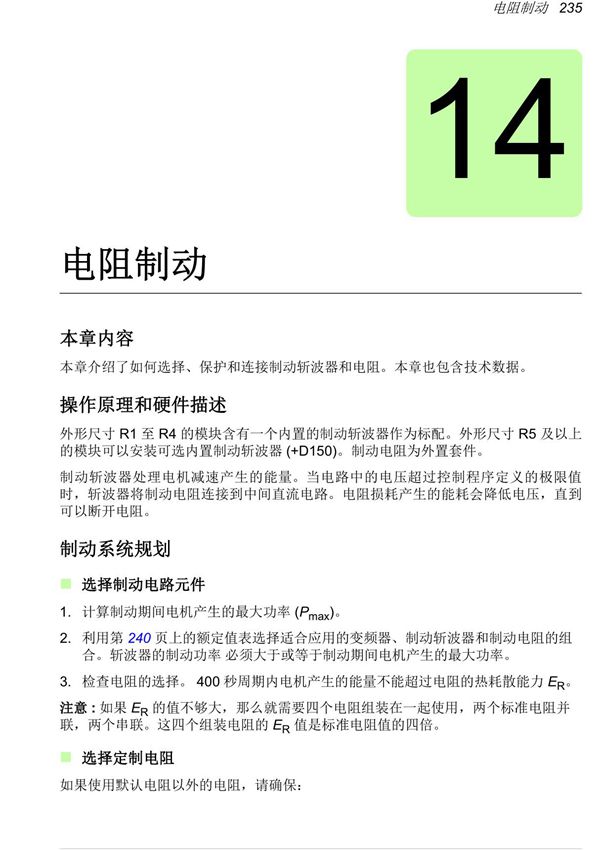 电阻制动 235

14

电阻制动

本章内容

本章介绍了如何选择、保护和连接制动斩波器和电阻。本章也包含技术数据。

操作原理和硬件描述

外形尺寸 R1 至 R4 的模块含有一个内置的制动斩波器作为标配。外形尺寸 R5 及以上的模块可以安装可选内置制动斩波器 (+D150)。制动电阻为外置套件。

制动斩波器处理电机减速产生的能量。当电路中的电压超过控制程序定义的极限值时，斩波器将制动电阻连接到中间直流电路。电阻损耗产生的能耗会降低电压，直到可以断开电阻。

制动系统规划

选择制动电路元件

1. 计算制动期间电机产生的最大功率 ($P_{max}$)。

2. 利用第 240 页上的额定值表选择适合应用的变频器、制动斩波器和制动电阻的组合。斩波器的制动功率 必须大于或等于制动期间电机产生的最大功率。

3. 检查电阻的选择。 400 秒周期内电机产生的能量不能超过电阻的热耗散能力 $E_R$。

注意：如果 $E_R$ 的值不够大，那么就需要四个电阻组装在一起使用，两个标准电阻并联，两个串联。这四个组装电阻的 $E_R$ 值是标准电阻值的四倍。

选择定制电阻

如果使用默认电阻以外的电阻，请确保：